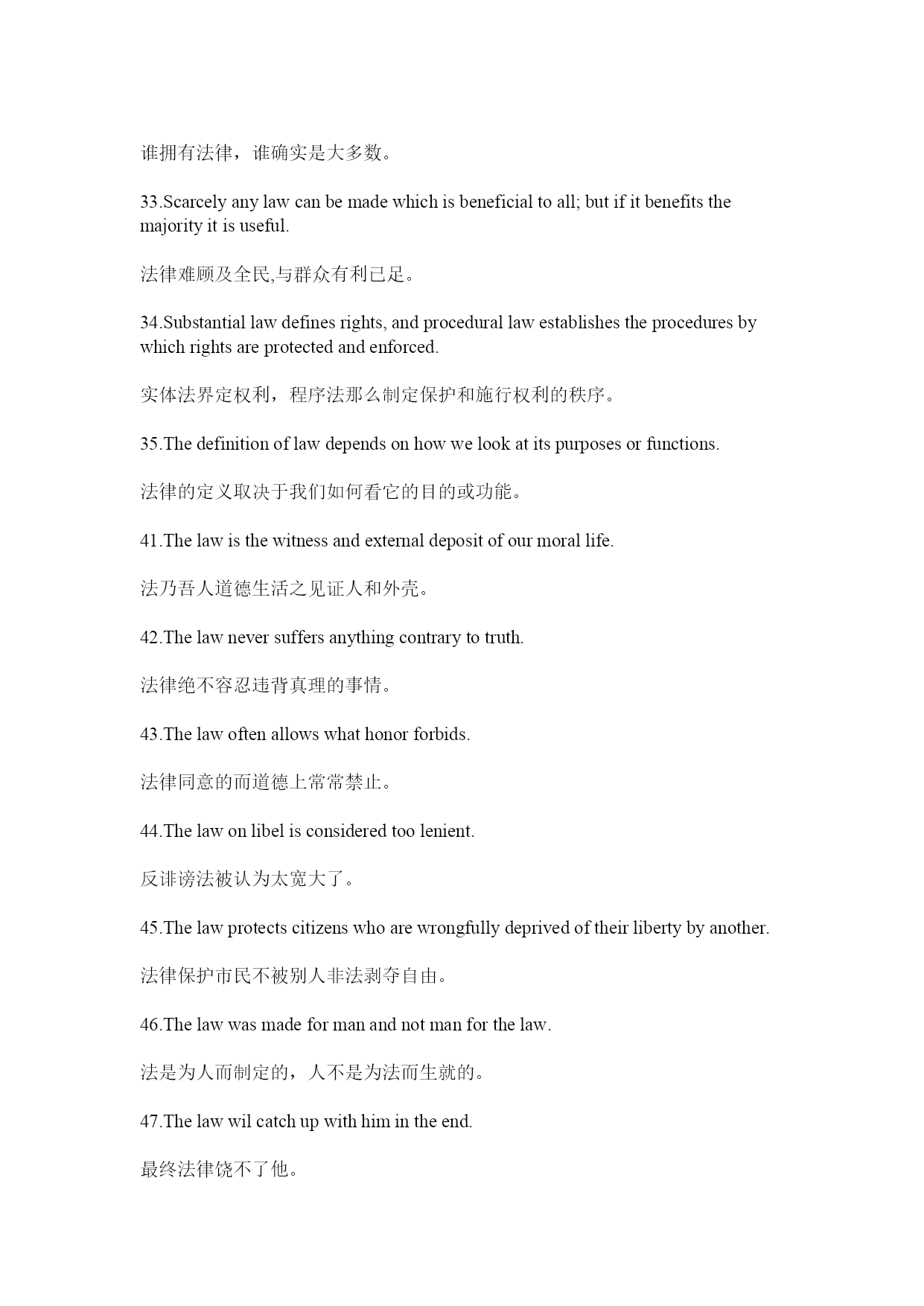 谁拥有法律，谁确实是大多数。

33.Scarcely any law can be made which is beneficial to all; but if it benefits the majority it is useful.

法律难顾及全民,与群众有利已足。

34.Substantial law defines rights, and procedural law establishes the procedures by which rights are protected and enforced.

实体法界定权利，程序法那么制定保护和施行权利的秩序。

35.The definition of law depends on how we look at its purposes or functions.

法律的定义取决于我们如何看它的目的或功能。

41.The law is the witness and external deposit of our moral life.

法乃吾人道德生活之见证人和外壳。

42.The law never suffers anything contrary to truth.

法律绝不容忍违背真理的事情。

43.The law often allows what honor forbids.

法律同意的而道德上常常禁止。

44.The law on libel is considered too lenient.

反诽谤法被认为太宽大了。

45.The law protects citizens who are wrongfully deprived of their liberty by another.

法律保护市民不被别人非法剥夺自由。

46.The law was made for man and not man for the law.

法是为人而制定的，人不是为法而生就的。

47.The law wil catch up with him in the end.

最终法律饶不了他。